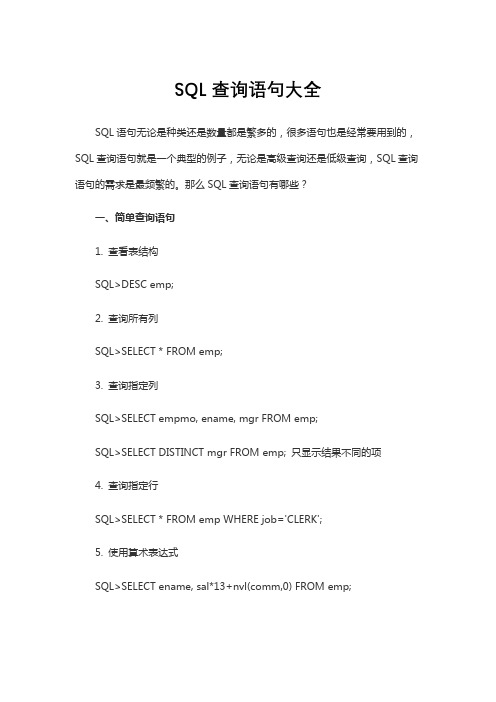 SQL 查询语句大全

SQL 语句无论是种类还是数量都是繁多的，很多语句也是经常要用到的，SQL 查询语句就是一个典型的例子，无论是高级查询还是低级查询，SQL 查询语句的需求是最频繁的。那么 SQL 查询语句有哪些？

一、简单查询语句

1. 查看表结构

SQL>DESC emp;

2. 查询所有列

SQL>SELECT * FROM emp;

3. 查询指定列

SQL>SELECT empmo, ename, mgr FROM emp;

SQL>SELECT DISTINCT mgr FROM emp; 只显示结果不同的项

4. 查询指定行

SQL>SELECT * FROM emp WHERE job='CLERK';

5. 使用算术表达式

SQL>SELECT ename, sal*13+nvl(comm,0) FROM emp;